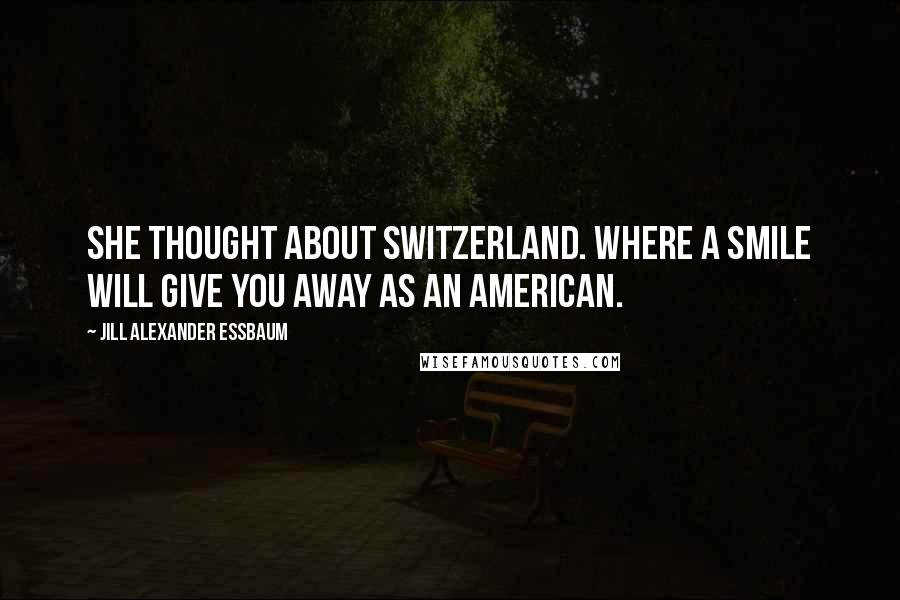 SHE THOUGHT ABOUT SWITZERLAND. WHERE A SMILE WILL GIVE YOU AWAY AS AN AMERICAN.

~ JILL ALEXANDER ESSBAUM

WISEFAMOUSQUOTES.COM